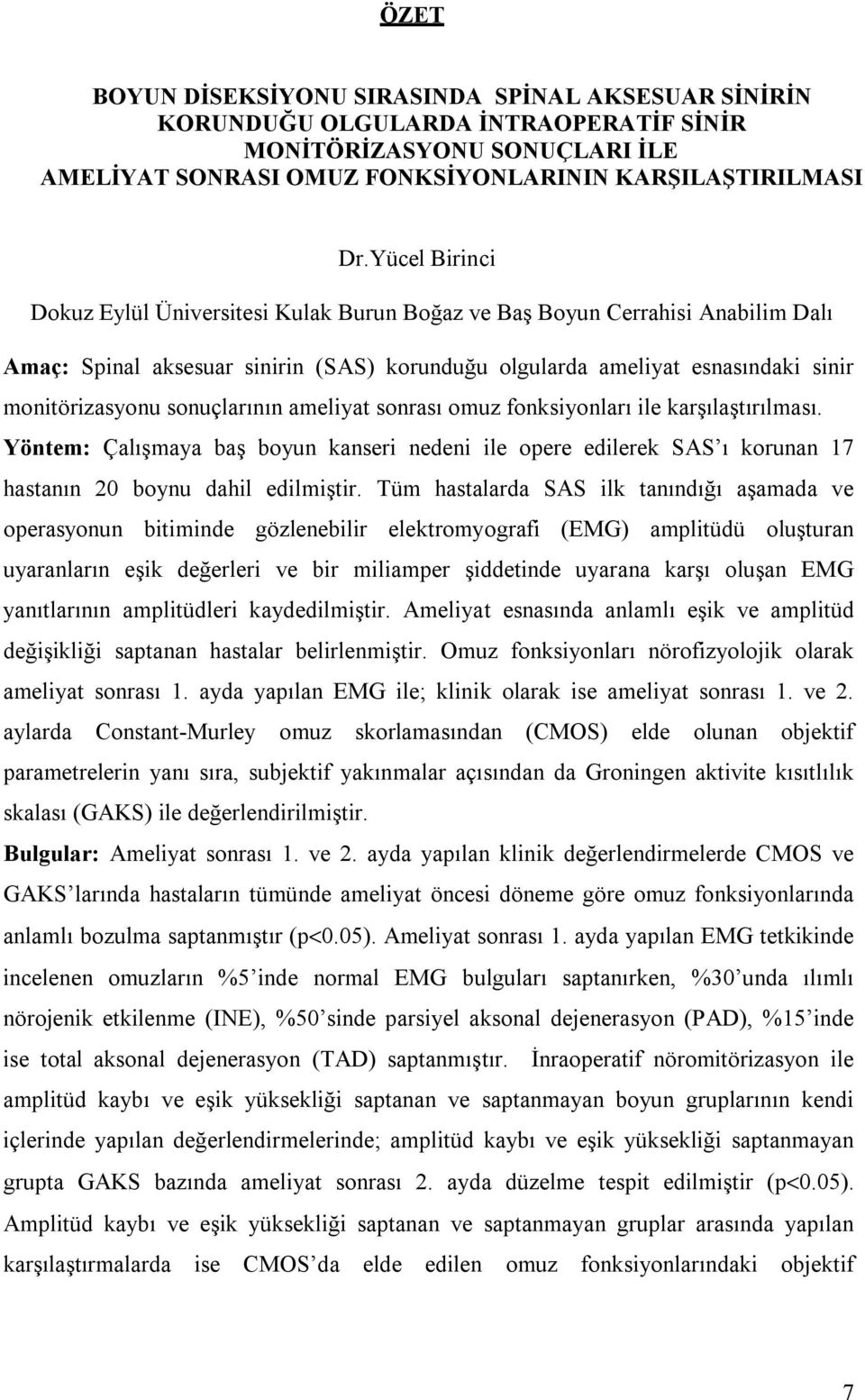 ÖZET

BOYUN DİSEKSİYONU SIRASINDA SPİNAL AKSESUAR SİNİRİN KORUNDUĞU OLGULARDA İNTRAOPERATİF SİNİR MONİTÖRİZASYONU SONUÇLARI İLE AMELİYAT SONRASI OMUZ FONKSİYONLARININ KARŞILAŞTIRILMASI

Dr.Yücel Birinci

Dokuz Eylül Üniversitesi Kulak Burun Boğaz ve Baş Boyun Cerrahisi Anabilim Dalı

Amaç: Spinal aksesuar sinirin (SAS) korunduğu olgularda ameliyat esnasındaki sinir monitörizasyonu sonuçlarının ameliyat sonrası omuz fonksiyonları ile karşılaştırılması.

Yöntem: Çalışmaya baş boyun kanseri nedeni ile opere edilerek SAS'ı korunan 17 hastanın 20 boynu dahil edilmiştir. Tüm hastalarda SAS ilk tanındığı aşamada ve operasyonun bitiminde gözlenebilir elektromyografi (EMG) amplitüdü oluşturan uyaranların eşik değerleri ve bir miliamper şiddetinde uyarana karşı oluşan EMG yanıtlarının amplitüdleri kaydedilmiştir. Ameliyat esnasında anlamlı eşik ve amplitüd değişikliği saptanan hastalar belirlenmiştir. Omuz fonksiyonları nörofizyolojik olarak ameliyat sonrası 1. ayda yapılan EMG ile; klinik olarak ise ameliyat sonrası 1. ve 2. aylarda Constant-Murley omuz skorlamasından (CMOS) elde olunan objektif parametrelerin yanı sıra, subjektif yakınmalar açısından da Groningen aktivite kısıtlılık skalası (GAKS) ile değerlendirilmiştir.

Bulgular: Ameliyat sonrası 1. ve 2. ayda yapılan klinik değerlendirmelerde CMOS ve GAKS'larında hastaların tümünde ameliyat öncesi döneme göre omuz fonksiyonlarında anlamlı bozulma saptanmıştır (p<0.05). Ameliyat sonrası 1. ayda yapılan EMG tetkikinde incelenen omuzların %5'inde normal EMG bulguları saptanırken, %30'unda ılımlı nörojenik etkilenme (INE), %50'sinde parsiyel aksonal dejenerasyon (PAD), %15'inde ise total aksonal dejenerasyon (TAD) saptanmıştır. İnraoperatif nöromitörizasyon ile amplitüd kaybı ve eşik yüksekliği saptanan ve saptanmayan boyun gruplarının kendi içlerinde yapılan değerlendirmelerinde; amplitüd kaybı ve eşik yüksekliği saptanmayan grupta GAKS bazında ameliyat sonrası 2. ayda düzelme tespit edilmiştir (p<0.05). Amplitüd kaybı ve eşik yüksekliği saptanan ve saptanmayan gruplar arasında yapılan karşılaştırmalarda ise CMOS'da elde edilen omuz fonksiyonlarındaki objektif

7